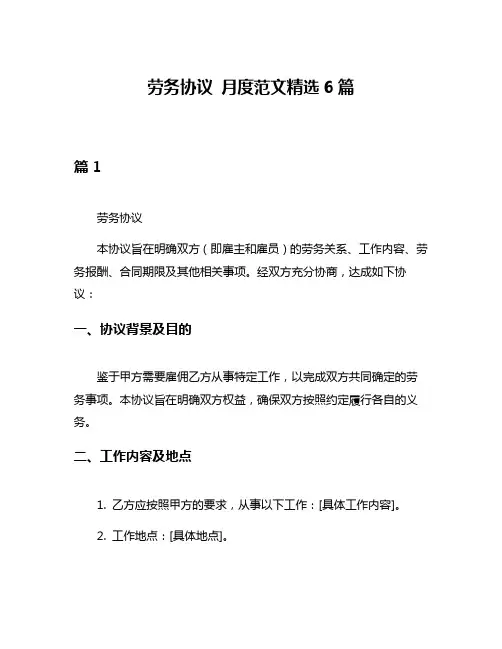 劳务协议 月度范文精选 6 篇

篇 1

劳务协议

本协议旨在明确双方（即雇主和雇员）的劳务关系、工作内容、劳务报酬、合同期限及其他相关事项。经双方充分协商，达成如下协议：

一、协议背景及目的

鉴于甲方需要雇佣乙方从事特定工作，以完成双方共同确定的劳务事项。本协议旨在明确双方权益，确保双方按照约定履行各自的义务。

二、工作内容及地点

1. 乙方应按照甲方的要求，从事以下工作：[具体工作内容]。

2. 工作地点：[具体地点]。